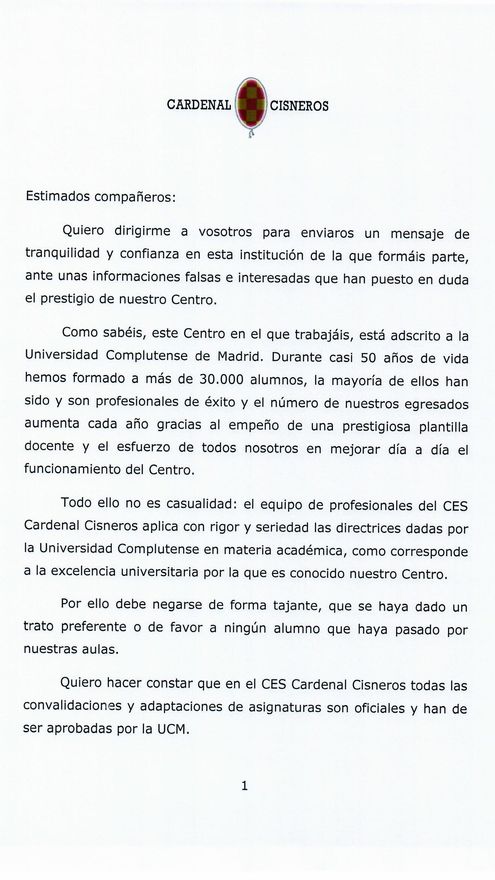 CARDENAL CISNEROS

Estimados compañeros:

Quiero dirigirme a vosotros para enviaros un mensaje de tranquilidad y confianza en esta institución de la que formáis parte, ante unas informaciones falsas e interesadas que han puesto en duda el prestigio de nuestro Centro.

Como sabéis, este Centro en el que trabajáis, está adscrito a la Universidad Complutense de Madrid. Durante casi 50 años de vida hemos formado a más de 30.000 alumnos, la mayoría de ellos han sido y son profesionales de éxito y el número de nuestros egresados aumenta cada año gracias al empeño de una prestigiosa plantilla docente y el esfuerzo de todos nosotros en mejorar día a día el funcionamiento del Centro.

Todo ello no es casualidad: el equipo de profesionales del CES Cardenal Cisneros aplica con rigor y seriedad las directrices dadas por la Universidad Complutense en materia académica, como corresponde a la excelencia universitaria por la que es conocido nuestro Centro.

Por ello debe negarse de forma tajante, que se haya dado un trato preferente o de favor a ningún alumno que haya pasado por nuestras aulas.

Quiero hacer constar que en el CES Cardenal Cisneros todas las convalidaciones y adaptaciones de asignaturas son oficiales y han de ser aprobadas por la UCM.

1